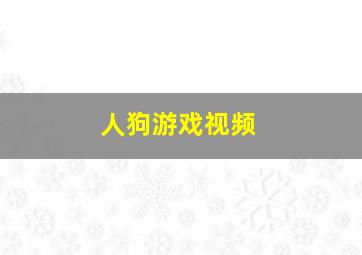 人狗游戏视频